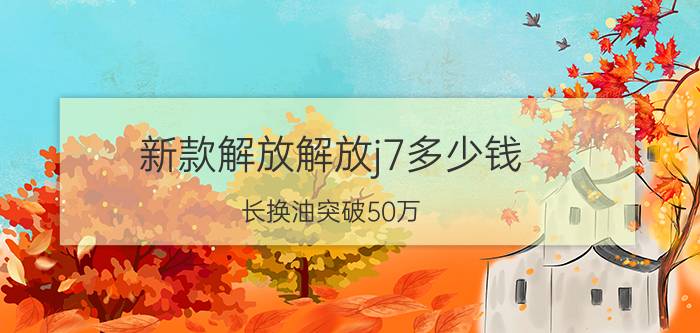 新款解放解放j7多少钱

长换油突破50万